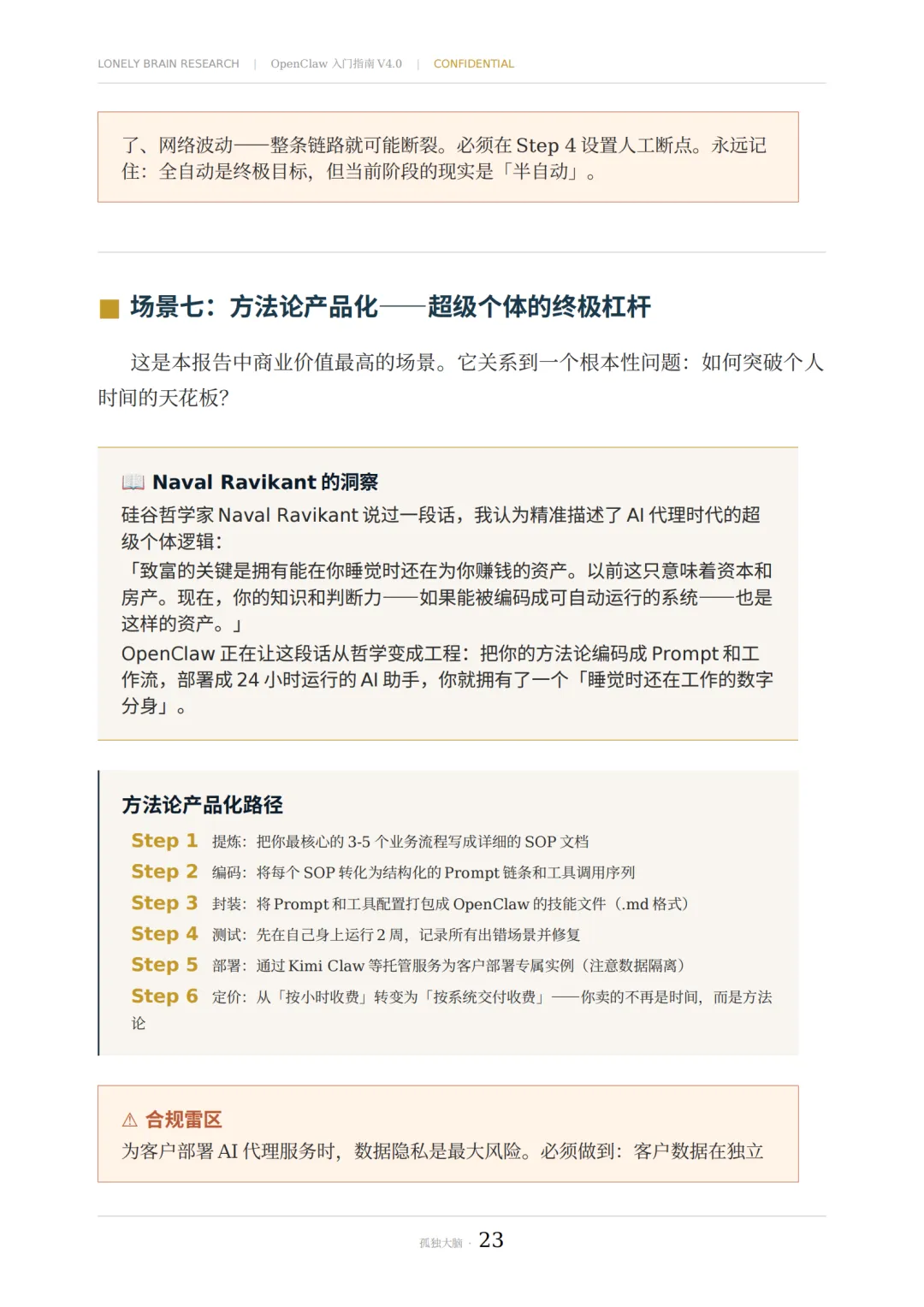 LONELY BRAIN RESEARCH | OpenClaw 入门指南 V4.0 | CONFIDENTIAL

了、网络波动——整条链路就可能断裂。必须在 Step 4 设置人工断点。永远记住：全自动是终极目标，但当前阶段的现实是「半自动」。

■ 场景七：方法论产品化——超级个体的终极杠杆

这是本报告中商业价值最高的场景。它关系到一个根本性问题：如何突破个人时间的天花板？

📖 Naval Ravikant 的洞察

硅谷哲学家 Naval Ravikant 说过一段话，我认为精准描述了 AI 代理时代的超级个体逻辑：

「致富的关键是拥有能在你睡觉时还在为你赚钱的资产。以前这只意味着资本和房产。现在，你的知识和判断力——如果能被编码成可自动运行的系统——也是这样的资产。」

OpenClaw 正在让这段话从哲学变成工程：把你的方法论编码成 Prompt 和工作流，部署成 24 小时运行的 AI 助手，你就拥有了一个「睡觉时还在工作的数字分身」。

方法论产品化路径

Step 1 提炼：把你最核心的 3-5 个业务流程写成详细的 SOP 文档

Step 2 编码：将每个 SOP 转化为结构化的 Prompt 链条和工具调用序列

Step 3 封装：将 Prompt 和工具配置打包成 OpenClaw 的技能文件（.md 格式）

Step 4 测试：先在自己身上运行 2 周，记录所有出错场景并修复

Step 5 部署：通过 Kimi Claw 等托管服务为客户部署专属实例（注意数据隔离）

Step 6 定价：从「按小时收费」转变为「按系统交付收费」——你卖的不再是时间，而是方法论

⚠ 合规雷区

为客户部署 AI 代理服务时，数据隐私是最大风险。必须做到：客户数据在独立

孤独大脑 · 23